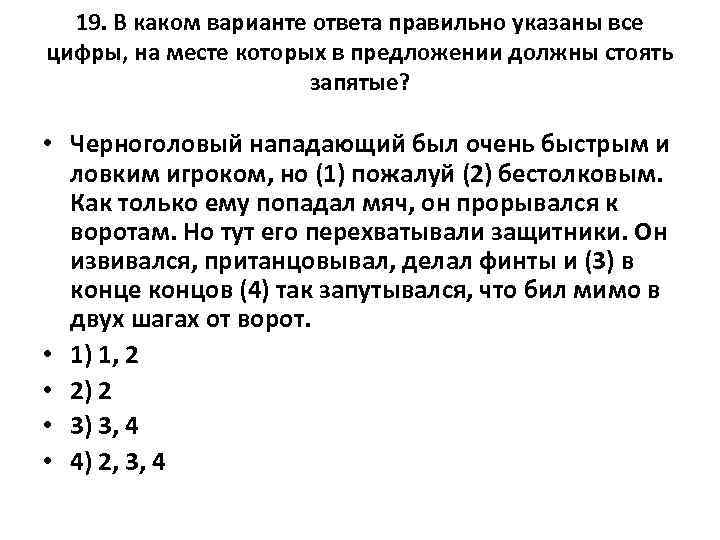 19. В каком варианте ответа правильно указаны все цифры, на месте которых в предложении должны стоять запятые?

• Черноголовый нападающий был очень быстрым и ловким игроком, но (1) пожалуй (2) бестолковым. Как только ему попадал мяч, он прорывался к воротам. Но тут его перехватывали защитники. Он извивался, пританцовывал, делал финты и (3) в конце концов (4) так запутывался, что бил мимо в двух шагах от ворот.
• 1) 1, 2
• 2) 2
• 3) 3, 4
• 4) 2, 3, 4